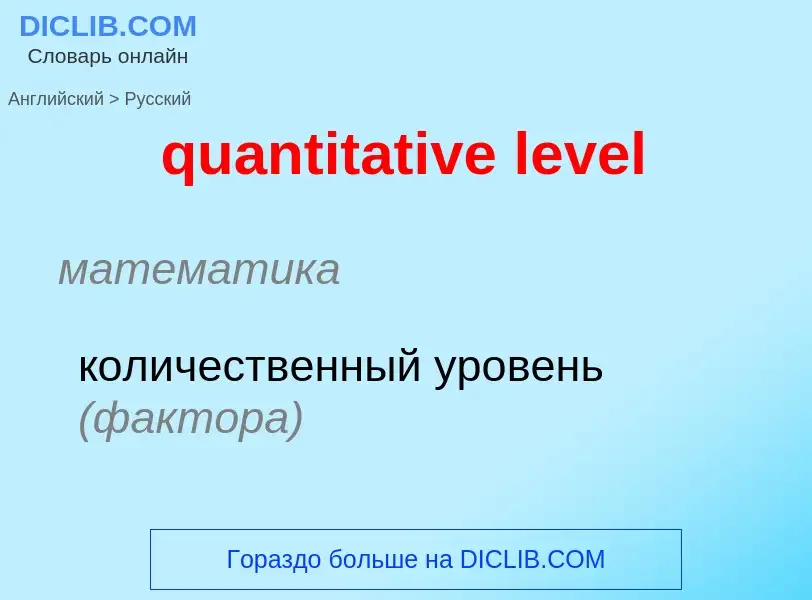 DICLIB.COM
Словарь онлайн

Английский > Русский

quantitative level

математика

количественный уровень (фактора)

Гораздо больше на DICLIB.COM